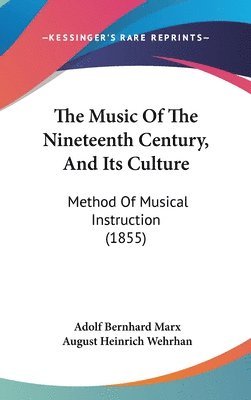 —KESSINGER'S RARE REPRINTS—

The Music Of The Nineteenth Century, And Its Culture

Method Of Musical Instruction (1855)

Adolf Bernhard Marx
August Heinrich Wehrhan